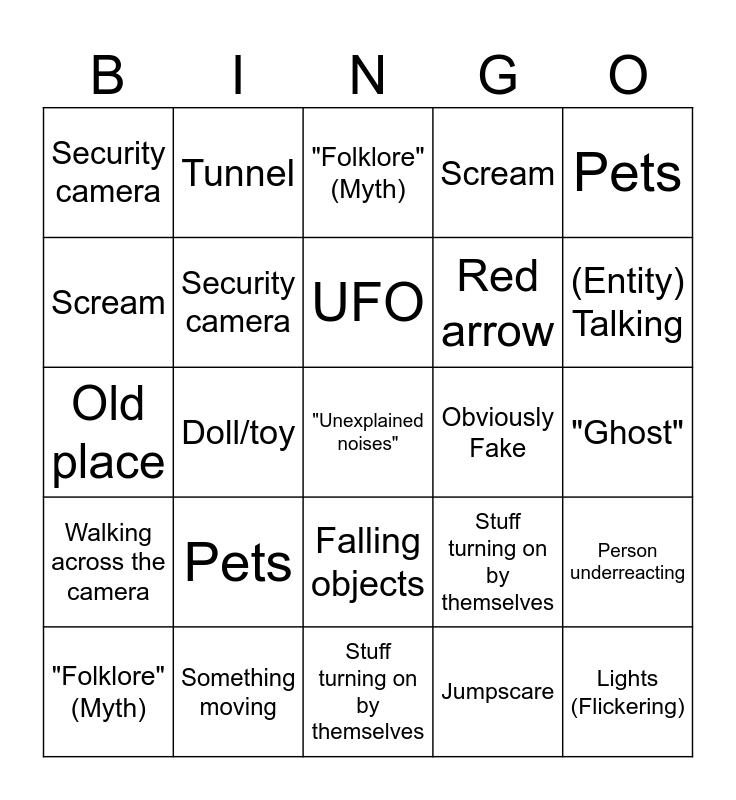 | B | I | N | G | O |
|---|---|---|---|---|
| Security camera | Tunnel | "Folklore" (Myth) | Scream | Pets |
| Scream | Security camera | UFO | Red arrow | (Entity) Talking |
| Old place | Doll/toy | "Unexplained noises" | Obviously Fake | "Ghost" |
| Walking across the camera | Pets | Falling objects | Stuff turning on by themselves | Person underreacting |
| "Folklore" (Myth) | Something moving | Stuff turning on by themselves | Jumpscare | Lights (Flickering) |